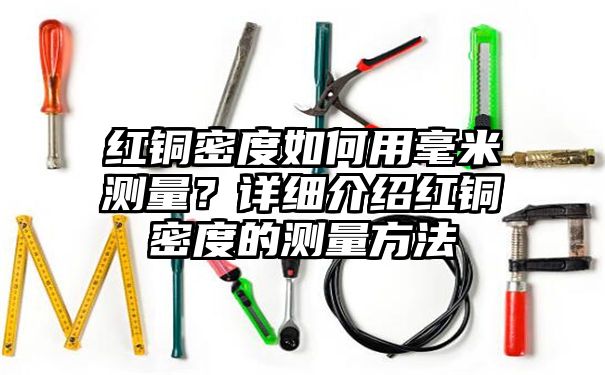 红铜密度如何用毫米测量？详细介绍红铜密度的测量方法